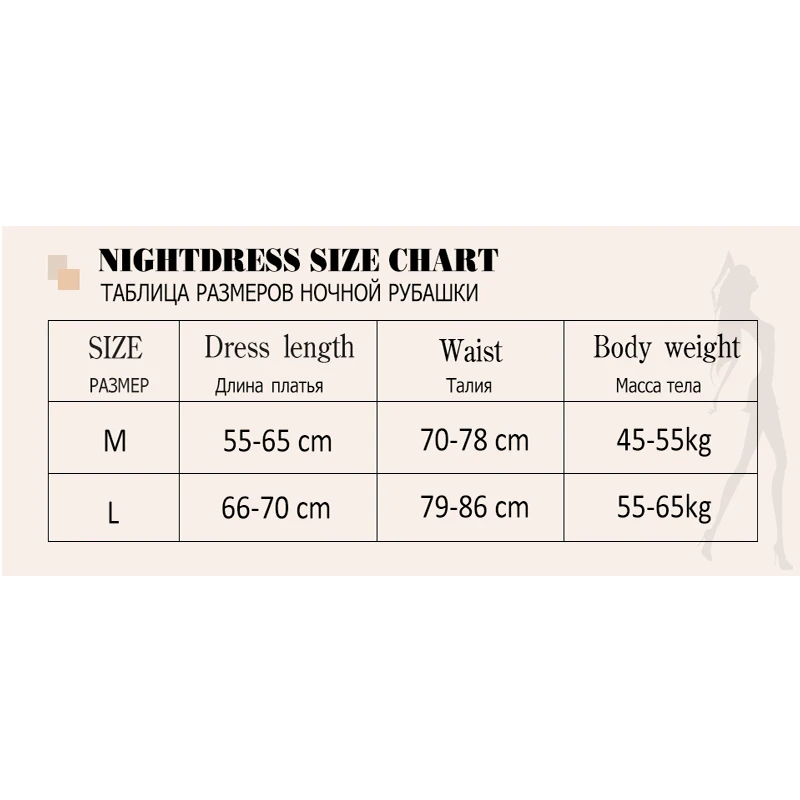 NIGHTDRESS SIZE CHART
ТАБЛИЦА РАЗМЕРОВ НОЧНОЙ РУБАШКИ

| SIZE РАЗМЕР | Dress length Длина платья | Waist Талия | Body weight Масса тела |
|---|---|---|---|
| M | 55-65 cm | 70-78 cm | 45-55kg |
| L | 66-70 cm | 79-86 cm | 55-65kg |